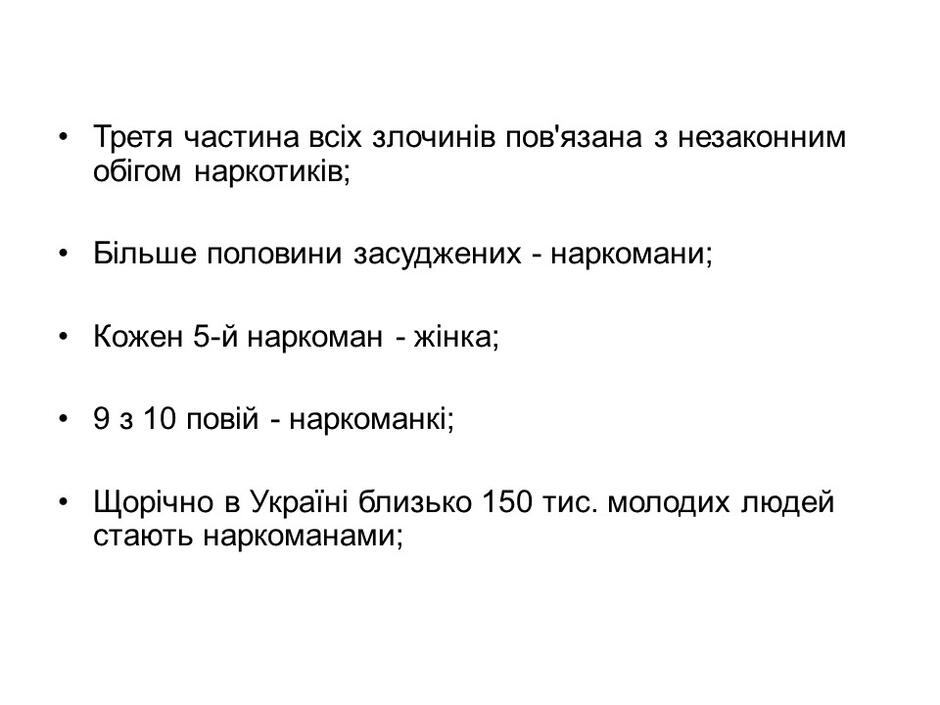 • Третя частина всіх злочинів пов'язана з незаконним обігом наркотиків;

• Більше половини засуджених - наркомани;

• Кожен 5-й наркоман - жінка;

• 9 з 10 повій - наркоманкі;

• Щорічно в Україні близько 150 тис. молодих людей стають наркоманами;